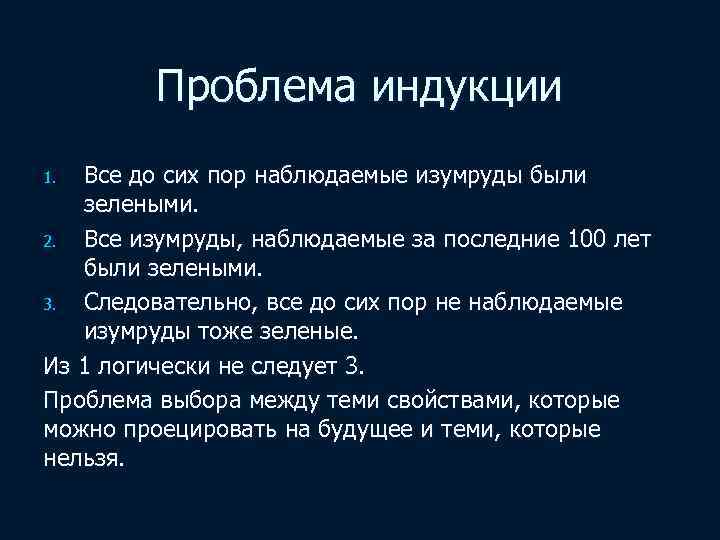 Проблема индукции

1. Все до сих пор наблюдаемые изумруды были зелеными.
2. Все изумруды, наблюдаемые за последние 100 лет были зелеными.
3. Следовательно, все до сих пор не наблюдаемые изумруды тоже зеленые.

Из 1 логически не следует 3.

Проблема выбора между теми свойствами, которые можно проецировать на будущее и теми, которые нельзя.